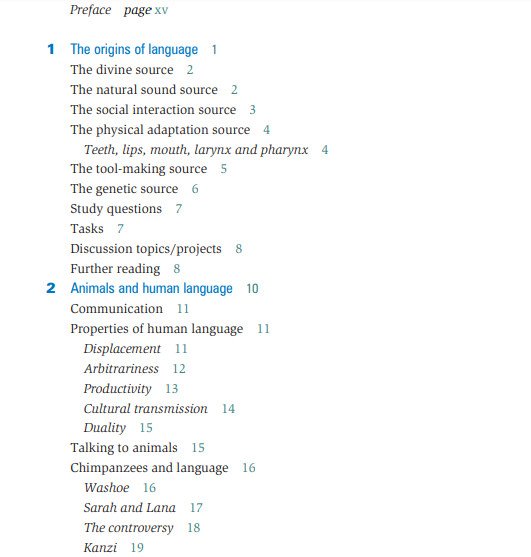 Preface page xv

1 The origins of language 1
The divine source 2
The natural sound source 2
The social interaction source 3
The physical adaptation source 4
Teeth, lips, mouth, larynx and pharynx 4
The tool-making source 5
The genetic source 6
Study questions 7
Tasks 7
Discussion topics/projects 8
Further reading 8

2 Animals and human language 10
Communication 11
Properties of human language 11
Displacement 11
Arbitrariness 12
Productivity 13
Cultural transmission 14
Duality 15
Talking to animals 15
Chimpanzees and language 16
Washoe 16
Sarah and Lana 17
The controversy 18
Kanzi 19